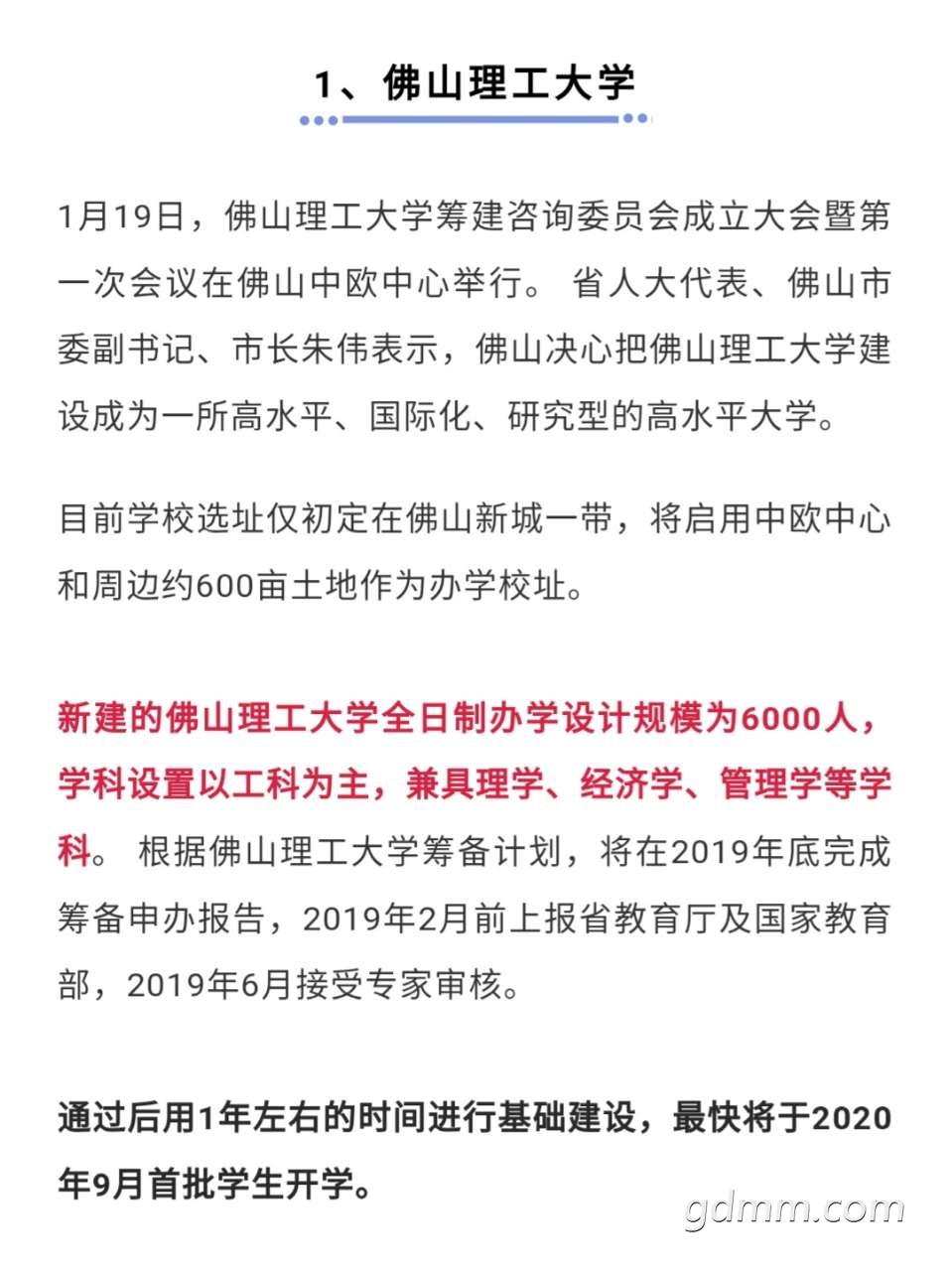 1、佛山理工大学

1月19日，佛山理工大学筹建咨询委员会成立大会暨第一次会议在佛山中欧中心举行。 省人大代表、佛山市委副书记、市长朱伟表示，佛山决心把佛山理工大学建设成为一所高水平、国际化、研究型的高水平大学。

目前学校选址仅初定在佛山新城一带，将启用中欧中心和周边约600亩土地作为办学校址。

新建的佛山理工大学全日制办学设计规模为6000人，学科设置以工科为主，兼具理学、经济学、管理学等学科。 根据佛山理工大学筹备计划，将在2019年底完成筹备申办报告，2019年2月前上报省教育厅及国家教育部，2019年6月接受专家审核。

通过后用1年左右的时间进行基础建设，最快将于2020年9月首批学生开学。

gdmm.com